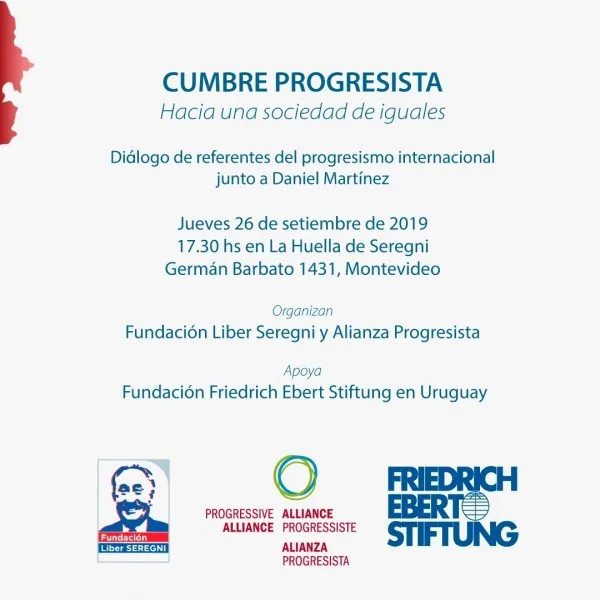 CUMBRE PROGRESISTA
Hacia una sociedad de iguales

Diálogo de referentes del progresismo internacional junto a Daniel Martínez

Jueves 26 de setiembre de 2019
17.30 hs en La Huella de Seregni
Germán Barbato 1431, Montevideo

Organizan
Fundación Liber Seregni y Alianza Progresista

Apoya
Fundación Friedrich Ebert Stiftung en Uruguay

Fundación
Liber SEREGNI

PROGRESSIVE ALLIANCE
ALLIANCE PROGRESSISTE
ALIANZA PROGRESISTA

FRIEDRICH EBERT STIFTUNG